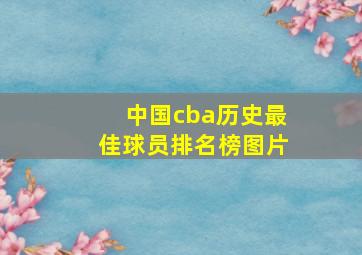 中国cba历史最佳球员排名榜图片